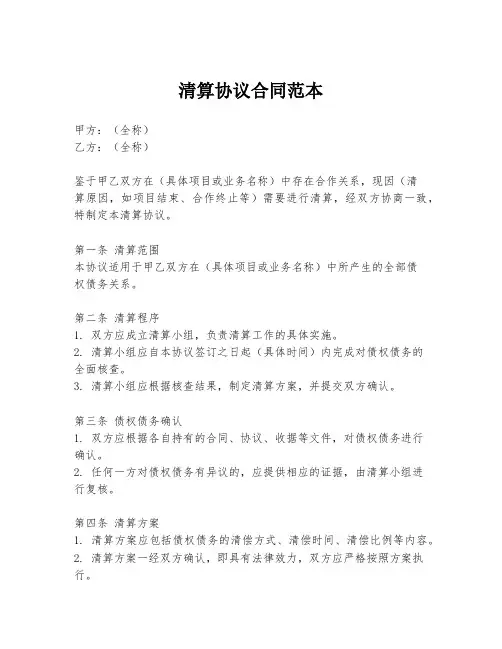 清算协议合同范本

甲方：（全称）
乙方：（全称）

鉴于甲乙双方在（具体项目或业务名称）中存在合作关系，现因（清算原因，如项目结束、合作终止等）需要进行清算，经双方协商一致，特制定本清算协议。

第一条 清算范围
本协议适用于甲乙双方在（具体项目或业务名称）中所产生的全部债权债务关系。

第二条 清算程序
1. 双方应成立清算小组，负责清算工作的具体实施。
2. 清算小组应自本协议签订之日起（具体时间）内完成对债权债务的全面核查。
3. 清算小组应根据核查结果，制定清算方案，并提交双方确认。

第三条 债权债务确认
1. 双方应根据各自持有的合同、协议、收据等文件，对债权债务进行确认。
2. 任何一方对债权债务有异议的，应提供相应的证据，由清算小组进行复核。

第四条 清算方案
1. 清算方案应包括债权债务的清偿方式、清偿时间、清偿比例等内容。
2. 清算方案一经双方确认，即具有法律效力，双方应严格按照方案执行。